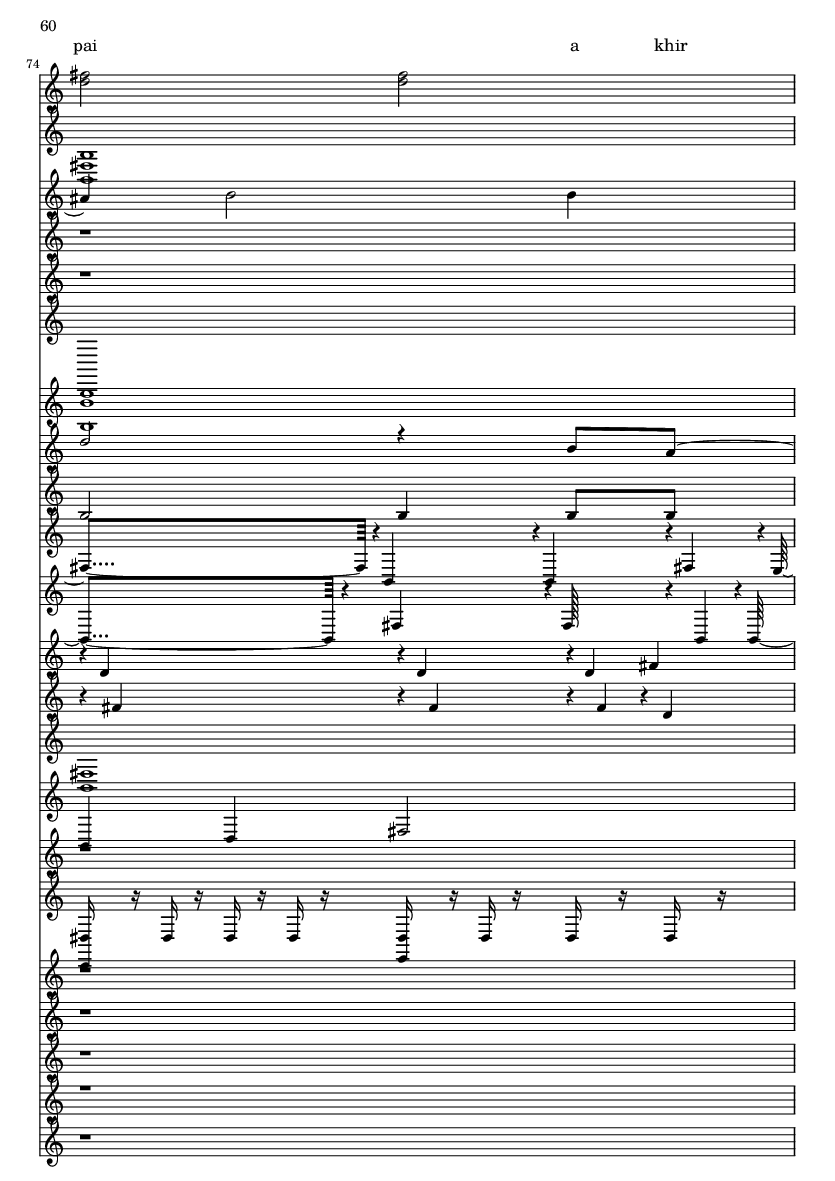 60

pai a khir

74